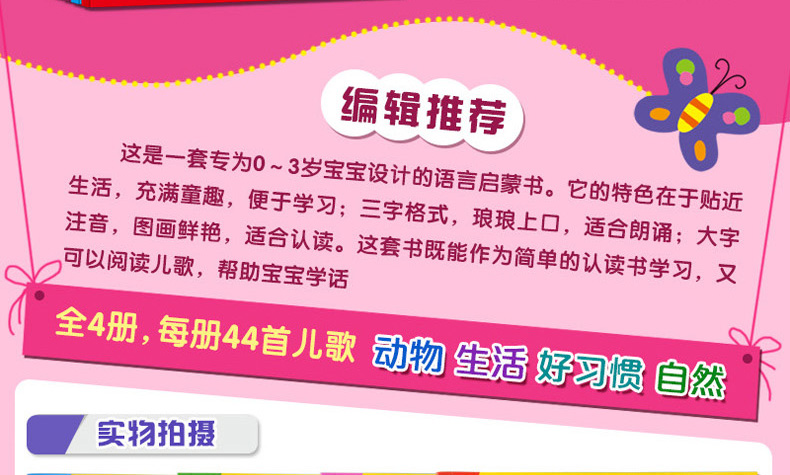 编辑推荐

这是一套专为0～3岁宝宝设计的语言启蒙书。它的特色在于贴近生活，充满童趣，便于学习；三字格式，琅琅上口，适合朗诵；大字注音，图画鲜艳，适合认读。这套书既能作为简单的认读书学习，又可以阅读儿歌，帮助宝宝学话

全4册，每册44首儿歌 动物 生活 好习惯 自然

实物拍摄